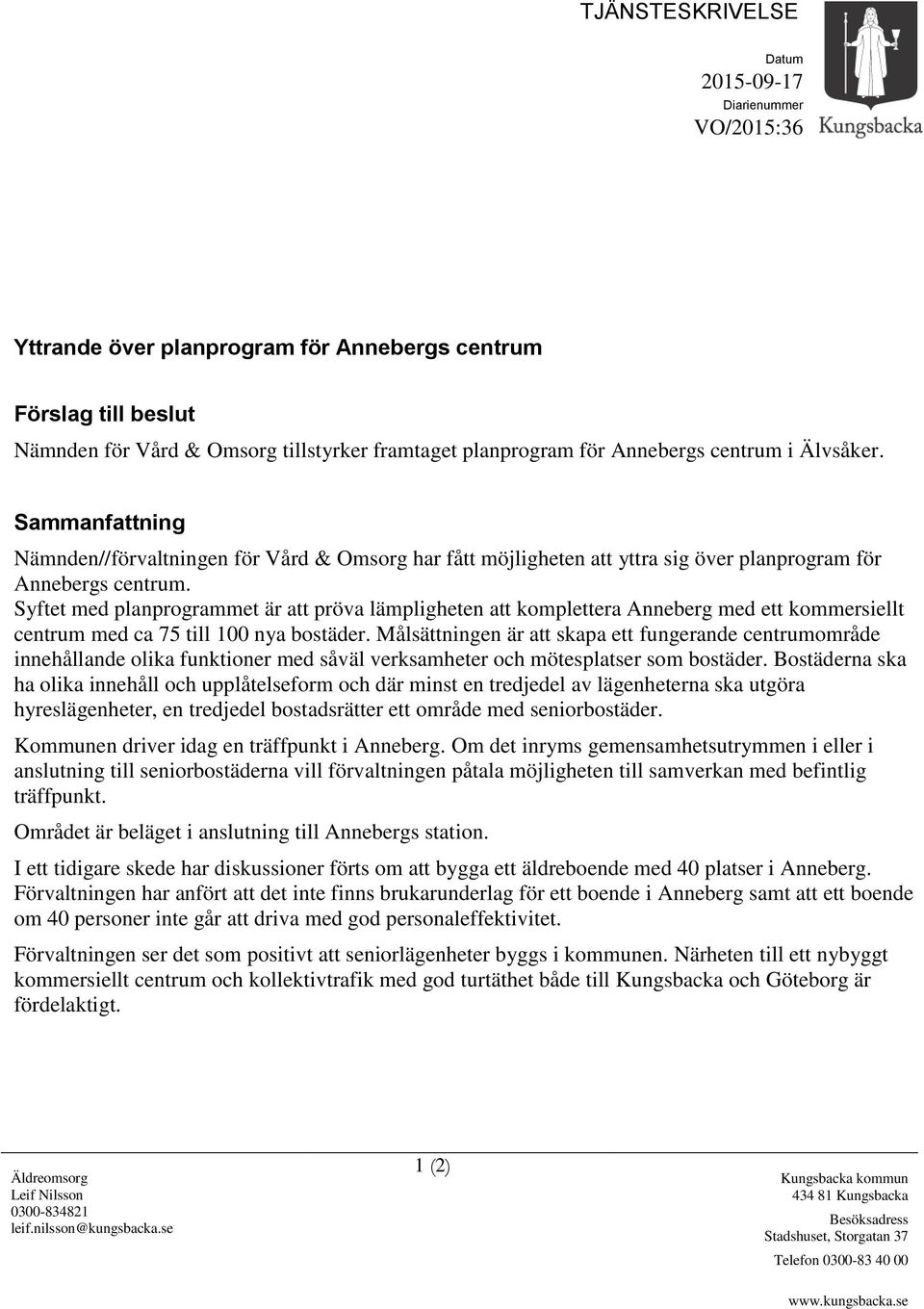 TJÄNSTESKRIVELSE

Datum
2015-09-17
Diarienummer
VO/2015:36

Kungsbacka

Yttrande över planprogram för Annebergs centrum

Förslag till beslut

Nämnden för Vård & Omsorg tillstyrker framtaget planprogram för Annebergs centrum i Älvsåker.

Sammanfattning

Nämnden//förvaltningen för Vård & Omsorg har fått möjligheten att yttra sig över planprogram för Annebergs centrum.

Syftet med planprogrammet är att pröva lämpligheten att komplettera Anneberg med ett kommersiellt centrum med ca 75 till 100 nya bostäder. Målsättningen är att skapa ett fungerande centrumområde innehållande olika funktioner med såväl verksamheter och mötesplatser som bostäder. Bostäderna ska ha olika innehåll och upplåtelseform och där minst en tredjedel av lägenheterna ska utgöra hyreslägenheter, en tredjedel bostadsrätter ett område med seniorbostäder.

Kommunen driver idag en träffpunkt i Anneberg. Om det inryms gemensamhetsutrymmen i eller i anslutning till seniorbostäderna vill förvaltningen påtala möjligheten till samverkan med befintlig träffpunkt.

Området är beläget i anslutning till Annebergs station.

I ett tidigare skede har diskussioner förts om att bygga ett äldreboende med 40 platser i Anneberg. Förvaltningen har anfört att det inte finns brukarunderlag för ett boende i Anneberg samt att ett boende om 40 personer inte går att driva med god personaleffektivitet.

Förvaltningen ser det som positivt att seniorlägenheter byggs i kommunen. Närheten till ett nybyggt kommersiellt centrum och kollektivtrafik med god turtäthet både till Kungsbacka och Göteborg är fördelaktigt.

Äldreomsorg
Leif Nilsson
0300-834821
leif.nilsson@kungsbacka.se

1 (2)

Kungsbacka kommun
434 81 Kungsbacka

Besöksadress
Stadshuset, Storgatan 37

Telefon 0300-83 40 00

www.kungsbacka.se